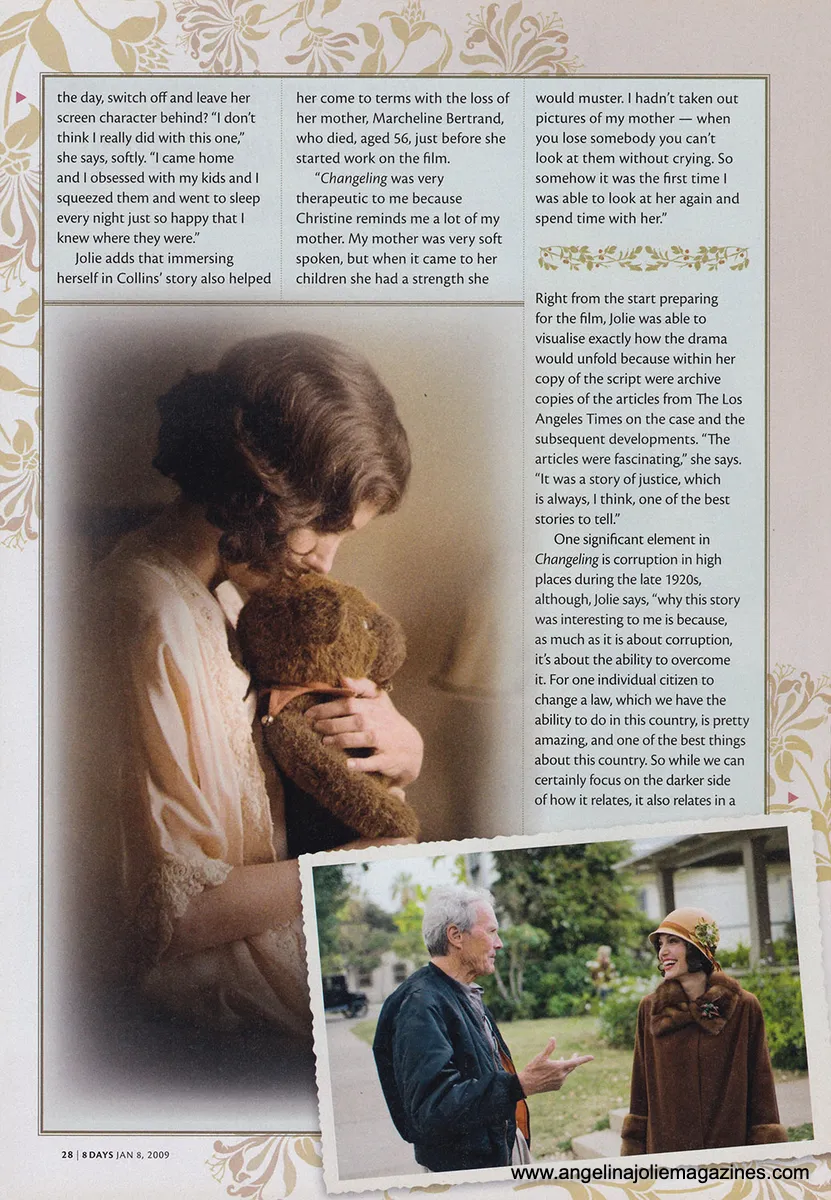 the day, switch off and leave her screen character behind? "I don't think I really did with this one," she says, softly. "I came home and I obsessed with my kids and I squeezed them and went to sleep every night just so happy that I knew where they were."

Jolie adds that immersing herself in Collins' story also helped her come to terms with the loss of her mother, Marcheline Bertrand, who died, aged 56, just before she started work on the film.

"Changeling was very therapeutic to me because Christine reminds me a lot of my mother. My mother was very soft spoken, but when it came to her children she had a strength she would muster. I hadn't taken out pictures of my mother — when you lose somebody you can't look at them without crying. So somehow it was the first time I was able to look at her again and spend time with her."

Right from the start preparing for the film, Jolie was able to visualise exactly how the drama would unfold because within her copy of the script were archive copies of the articles from The Los Angeles Times on the case and the subsequent developments. "The articles were fascinating," she says. "It was a story of justice, which is always, I think, one of the best stories to tell."

One significant element in Changeling is corruption in high places during the late 1920s, although, Jolie says, "why this story was interesting to me is because, as much as it is about corruption, it's about the ability to overcome it. For one individual citizen to change a law, which we have the ability to do in this country, is pretty amazing, and one of the best things about this country. So while we can certainly focus on the darker side of how it relates, it also relates in a

28 | 8 DAYS JAN 8, 2009

www.angelinajoliemagazines.com